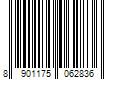 8 901175 062836